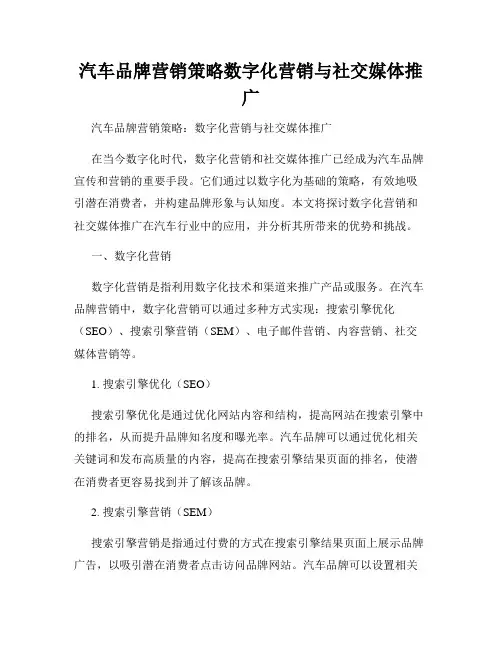 汽车品牌营销策略数字化营销与社交媒体推广

汽车品牌营销策略：数字化营销与社交媒体推广

在当今数字化时代，数字化营销和社交媒体推广已经成为汽车品牌宣传和营销的重要手段。它们通过以数字化为基础的策略，有效地吸引潜在消费者，并构建品牌形象与认知度。本文将探讨数字化营销和社交媒体推广在汽车行业中的应用，并分析其所带来的优势和挑战。

一、数字化营销

数字化营销是指利用数字化技术和渠道来推广产品或服务。在汽车品牌营销中，数字化营销可以通过多种方式实现：搜索引擎优化（SEO）、搜索引擎营销（SEM）、电子邮件营销、内容营销、社交媒体营销等。

1. 搜索引擎优化（SEO）

搜索引擎优化是通过优化网站内容和结构，提高网站在搜索引擎中的排名，从而提升品牌知名度和曝光率。汽车品牌可以通过优化相关关键词和发布高质量的内容，提高在搜索引擎结果页面的排名，使潜在消费者更容易找到并了解该品牌。

2. 搜索引擎营销（SEM）

搜索引擎营销是指通过付费的方式在搜索引擎结果页面上展示品牌广告，以吸引潜在消费者点击访问品牌网站。汽车品牌可以设置相关